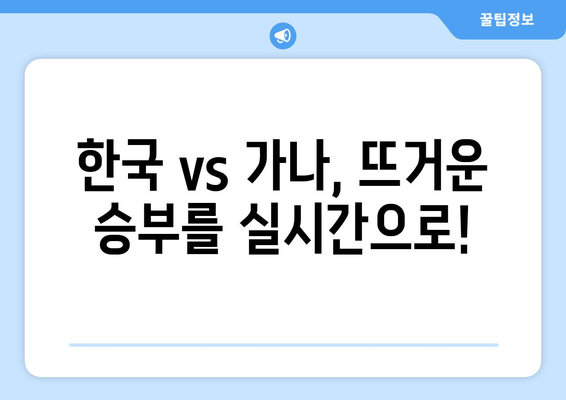 꿀팁정보

한국 vs 가나, 뜨거운 승부를 실시간으로!